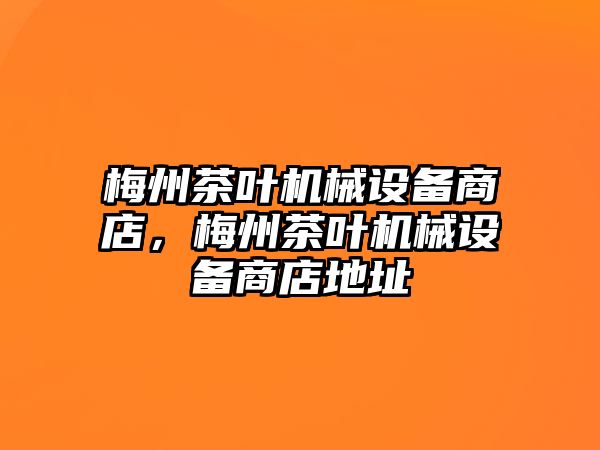 梅州茶叶机械设备商店，梅州茶叶机械设备商店地址